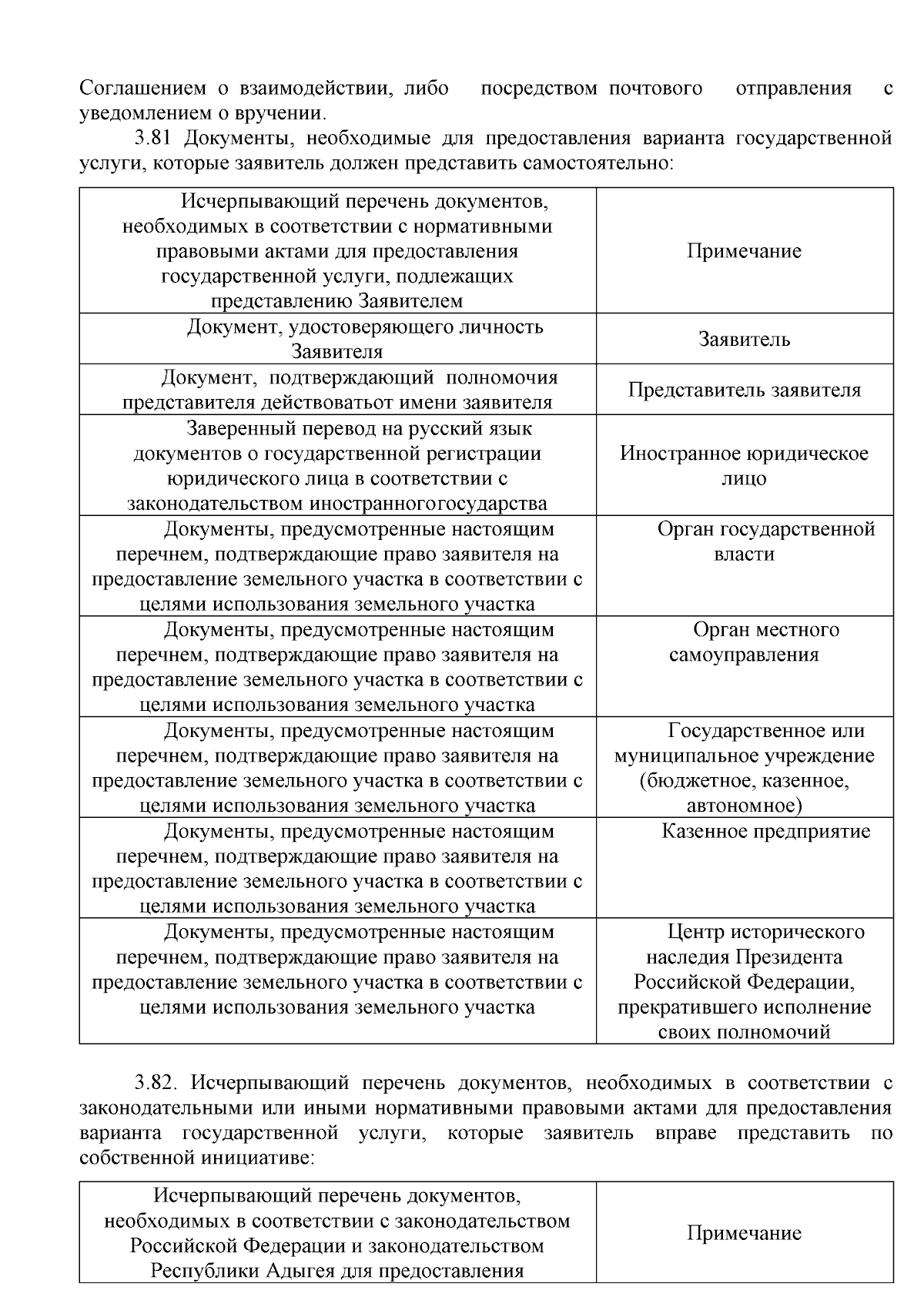 Соглашением о взаимодействии, либо посредством почтового отправления с уведомлением о вручении.

3.81 Документы, необходимые для предоставления варианта государственной услуги, которые заявитель должен представить самостоятельно:

| Исчерпывающий перечень документов, необходимых в соответствии с нормативными правовыми актами для предоставления государственной услуги, подлежащих представлению Заявителем | Примечание |
|---|---|
| Документ, удостоверяющего личность Заявителя | Заявитель |
| Документ, подтверждающий полномочия представителя действоватьот имени заявителя | Представитель заявителя |
| Заверенный перевод на русский язык документов о государственной регистрации юридического лица в соответствии с законодательством иностранногогосударства | Иностранное юридическое лицо |
| Документы, предусмотренные настоящим перечнем, подтверждающие право заявителя на предоставление земельного участка в соответствии с целями использования земельного участка | Орган государственной власти |
| Документы, предусмотренные настоящим перечнем, подтверждающие право заявителя на предоставление земельного участка в соответствии с целями использования земельного участка | Орган местного самоуправления |
| Документы, предусмотренные настоящим перечнем, подтверждающие право заявителя на предоставление земельного участка в соответствии с целями использования земельного участка | Государственное или муниципальное учреждение (бюджетное, казенное, автономное) |
| Документы, предусмотренные настоящим перечнем, подтверждающие право заявителя на предоставление земельного участка в соответствии с целями использования земельного участка | Казенное предприятие |
| Документы, предусмотренные настоящим перечнем, подтверждающие право заявителя на предоставление земельного участка в соответствии с целями использования земельного участка | Центр исторического наследия Президента Российской Федерации, прекратившего исполнение своих полномочий |

3.82. Исчерпывающий перечень документов, необходимых в соответствии с законодательными или иными нормативными правовыми актами для предоставления варианта государственной услуги, которые заявитель вправе представить по собственной инициативе:

| Исчерпывающий перечень документов, необходимых в соответствии с законодательством Российской Федерации и законодательством Республики Адыгея для предоставления | Примечание |
|---|---|